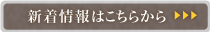 新着情報はこちらから ▶▶▶